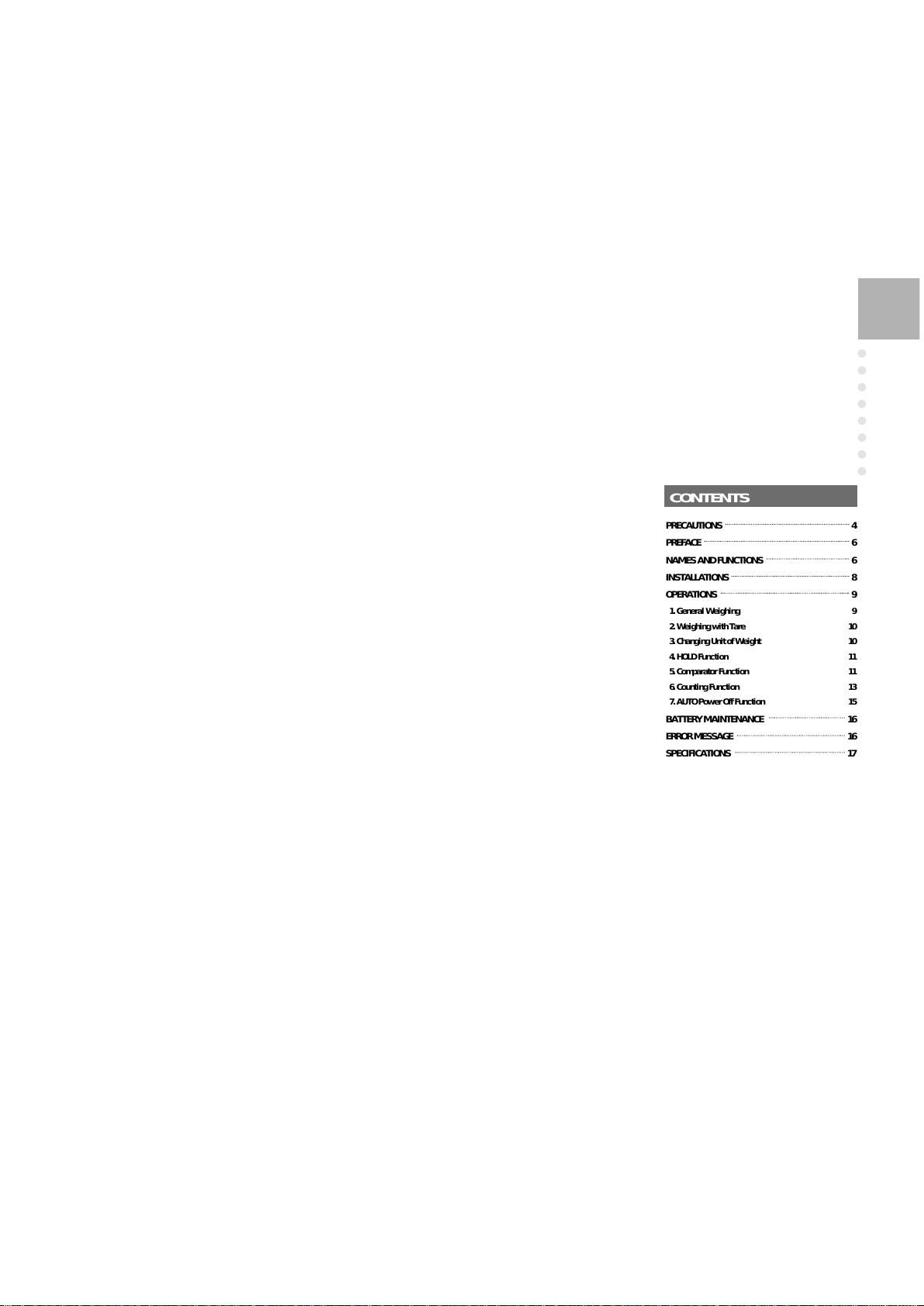 CONTENTS

PRECAUTIONS 4
PREFACE 6
NAMES AND FUNCTIONS 6
INSTALLATIONS 8
OPERATIONS 9
1. General Weighing 9
2. Weighing with Tare 10
3. Changing Unit of Weight 10
4. HOLD Function 11
5. Comparator Function 11
6. Counting Function 13
7. AUTO Power Off Function 15
BATTERY MAINTENANCE 16
ERROR MESSAGE 16
SPECIFICATIONS 17